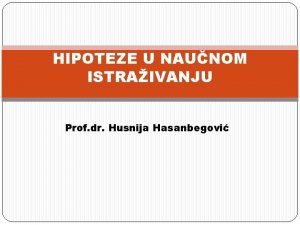 HIPOTEZE U NAUČNOM ISTRAŽIVANJU

Prof.dr. Husnija Hasanbegović